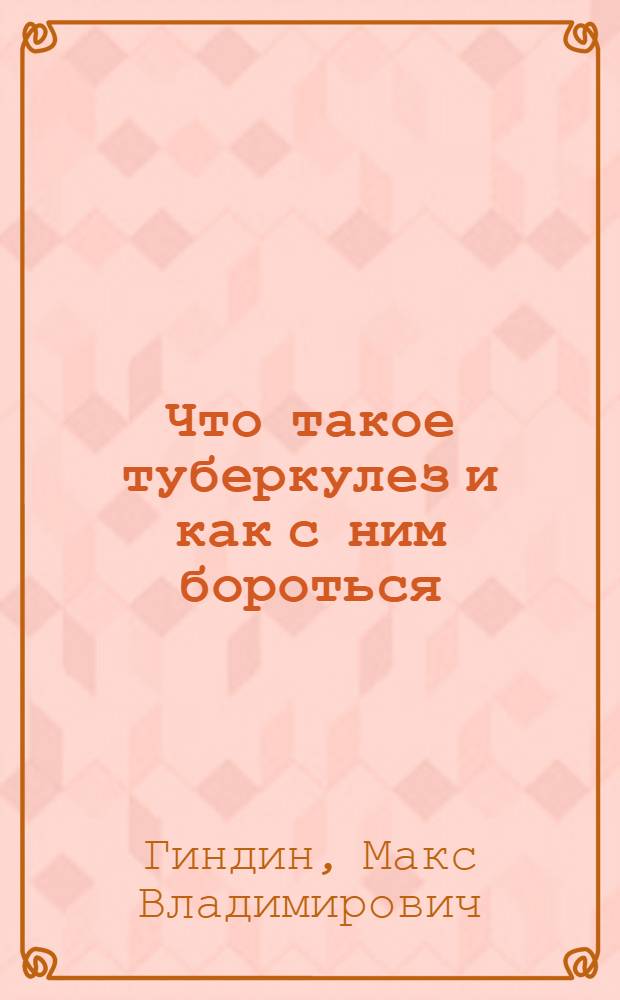 Что такое туберкулез и как с ним бороться

Гиндин, Макс Владимирович